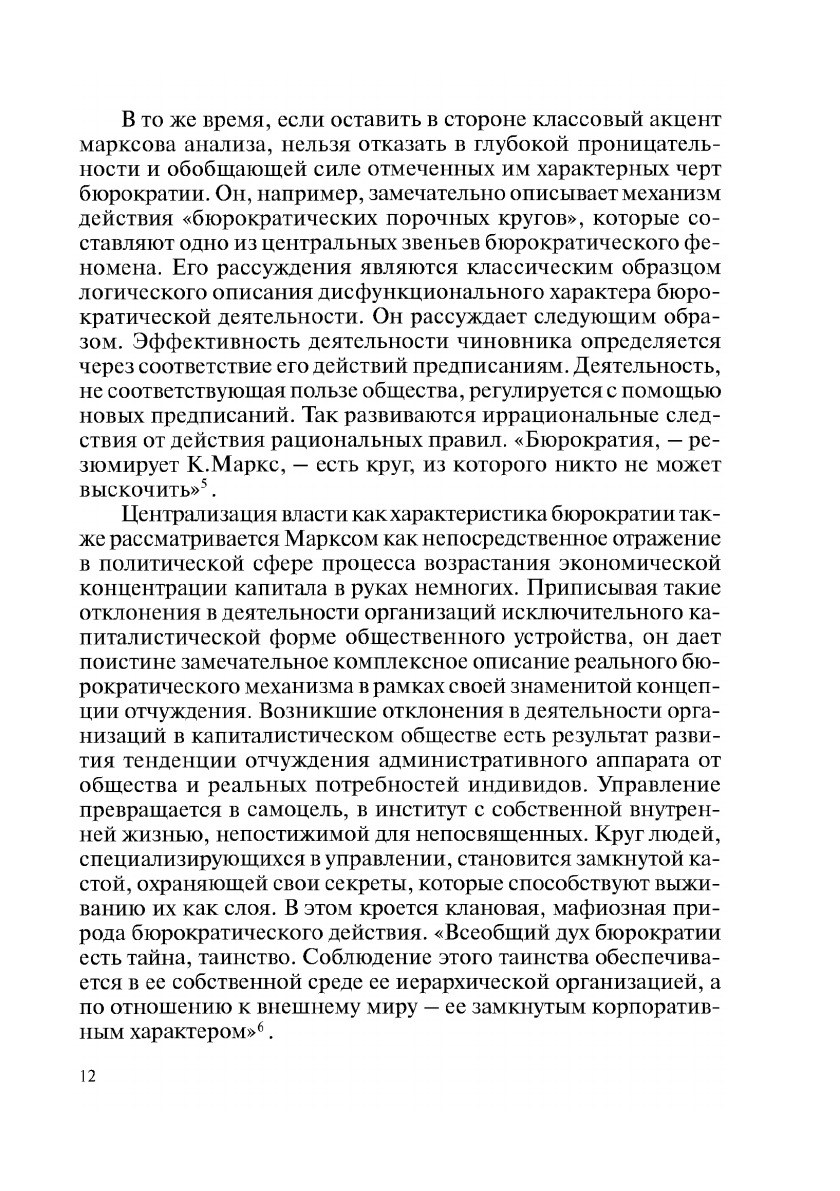 В то же время, если оставить в стороне классовый акцент марксова анализа, нельзя отказать в глубокой проницательности и обобщающей силе отмеченных им характерных черт бюрократии. Он, например, замечательно описывает механизм действия «бюрократических порочных кругов», которые составляют одно из центральных звеньев бюрократического феномена. Его рассуждения являются классическим образцом логического описания дисфункционального характера бюрократической деятельности. Он рассуждает следующим образом. Эффективность деятельности чиновника определяется через соответствие его действий предписаниям. Деятельность, не соответствующая пользе общества, регулируется с помощью новых предписаний. Так развиваются иррациональные следствия от действия рациональных правил. «Бюрократия, — резюмирует К.Маркс, — есть круг, из которого никто не может выскочить»$^5$.

Централизация власти как характеристика бюрократии также рассматривается Марксом как непосредственное отражение в политической сфере процесса возрастания экономической концентрации капитала в руках немногих. Приписывая такие отклонения в деятельности организаций исключительного капиталистической форме общественного устройства, он дает поистине замечательное комплексное описание реального бюрократического механизма в рамках своей знаменитой концепции отчуждения. Возникшие отклонения в деятельности организаций в капиталистическом обществе есть результат развития тенденции отчуждения административного аппарата от общества и реальных потребностей индивидов. Управление превращается в самоцель, в институт с собственной внутренней жизнью, непостижимой для непосвященных. Круг людей, специализирующихся в управлении, становится замкнутой кастой, охраняющей свои секреты, которые способствуют выживанию их как слоя. В этом кроется клановая, мафиозная природа бюрократического действия. «Всеобщий дух бюрократии есть тайна, таинство. Соблюдение этого таинства обеспечивается в ее собственной среде ее иерархической организацией, а по отношению к внешнему миру — ее замкнутым корпоративным характером»$^6$.

12